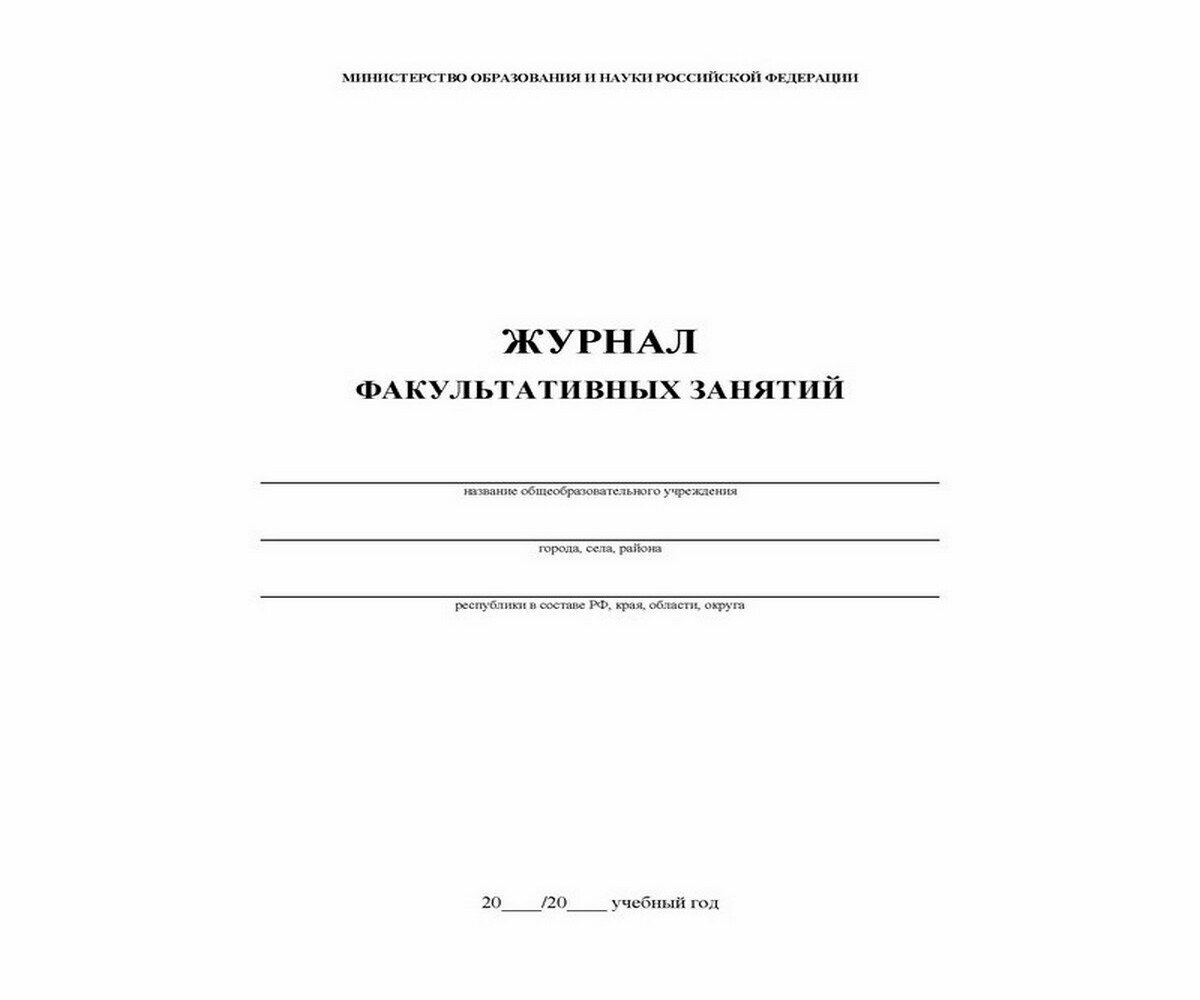 МИНИСТЕРСТВО ОБРАЗОВАНИЯ И НАУКИ РОССИЙСКОЙ ФЕДЕРАЦИИ

ЖУРНАЛ
ФАКУЛЬТАТИВНЫХ ЗАНЯТИЙ

название общеобразовательного учреждения

города, села, района

республики в составе РФ, края, области, округа

20____/20____ учебный год